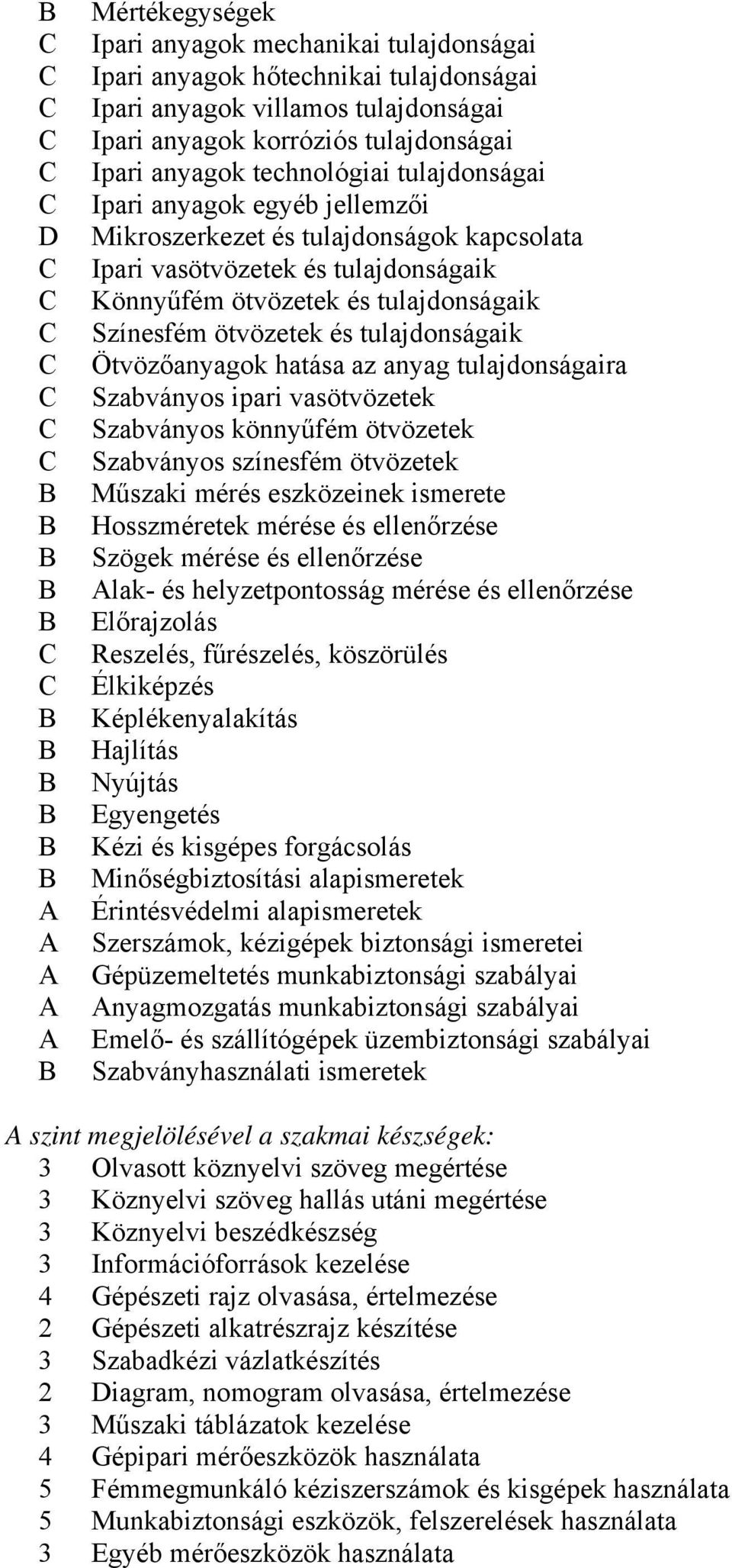 B Mértékegységek
C Ipari anyagok mechanikai tulajdonságai
C Ipari anyagok hőtechnikai tulajdonságai
C Ipari anyagok villamos tulajdonságai
C Ipari anyagok korróziós tulajdonságai
C Ipari anyagok technológiai tulajdonságai
C Ipari anyagok egyéb jellemzői
D Mikroszerkezet és tulajdonságok kapcsolata
C Ipari vasötvözetek és tulajdonságaik
C Könnyűfém ötvözetek és tulajdonságaik
C Színesfém ötvözetek és tulajdonságaik
C Ötvözőanyagok hatása az anyag tulajdonságaira
C Szabványos ipari vasötvözetek
C Szabványos könnyűfém ötvözetek
C Szabványos színesfém ötvözetek
B Műszaki mérés eszközeinek ismerete
B Hosszméretek mérése és ellenőrzése
B Szögek mérése és ellenőrzése
B Alak- és helyzetpontosság mérése és ellenőrzése
B Előrajzolás
C Reszelés, fűrészelés, köszörülés
C Élkiképzés
B Képlékenyalakítás
B Hajlítás
B Nyújtás
B Egyengetés
B Kézi és kisgépes forgácsolás
B Minőségbiztosítási alapismeretek
A Érintésvédelmi alapismeretek
A Szerszámok, kézigépek biztonsági ismeretei
A Gépüzemeltetés munkabiztonsági szabályai
A Anyagmozgatás munkabiztonsági szabályai
A Emelő- és szállítógépek üzembiztonsági szabályai
B Szabványhasználati ismeretek

A szint megjelölésével a szakmai készségek:
3 Olvasott köznyelvi szöveg megértése
3 Köznyelvi szöveg hallás utáni megértése
3 Köznyelvi beszédkészség
3 Információforrások kezelése
4 Gépészeti rajz olvasása, értelmezése
2 Gépészeti alkatrészrajz készítése
3 Szabadkézi vázlatkészítés
2 Diagram, nomogram olvasása, értelmezése
3 Műszaki táblázatok kezelése
4 Gépipari mérőeszközök használata
5 Fémmegmunkáló kéziszerszámok és kisgépek használata
5 Munkabiztonsági eszközök, felszerelések használata
3 Egyéb mérőeszközök használata